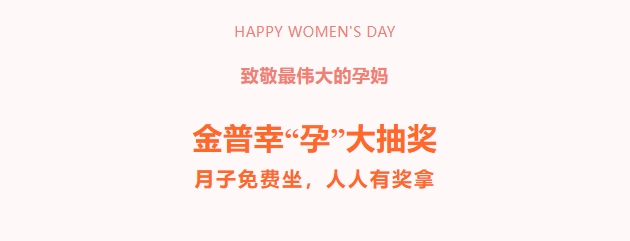 HAPPY WOMEN'S DAY

致敬最伟大的孕妈

金普幸“孕”大抽奖

月子免费坐，人人有奖拿